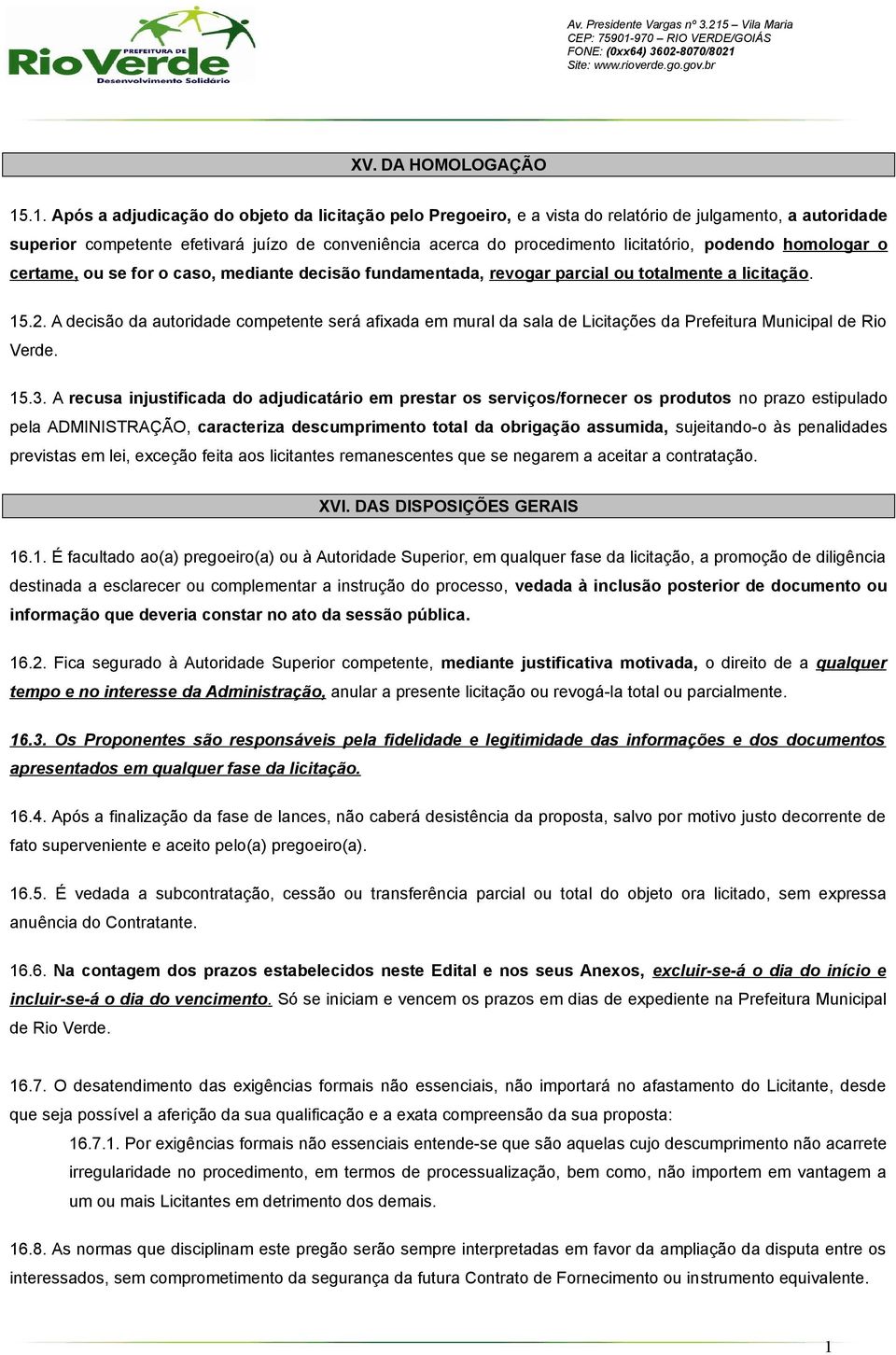 PREFEITURA DE
RioVerde
Desenvolvimento Solidário

Av. Presidente Vargas nº 3.215 – Vila Maria
CEP: 75901-970 – RIO VERDE/GOIÁS
FONE: (0xx64) 3602-8070/8021
Site: www.rioverde.go.gov.br

XV. DA HOMOLOGAÇÃO

15.1. Após a adjudicação do objeto da licitação pelo Pregoeiro, e a vista do relatório de julgamento, a autoridade superior competente efetivará juízo de conveniência acerca do procedimento licitatório, podendo homologar o certame, ou se for o caso, mediante decisão fundamentada, revogar parcial ou totalmente a licitação.

15.2. A decisão da autoridade competente será afixada em mural da sala de Licitações da Prefeitura Municipal de Rio Verde.

15.3. A recusa injustificada do adjudicatário em prestar os serviços/fornecer os produtos no prazo estipulado pela ADMINISTRAÇÃO, caracteriza descumprimento total da obrigação assumida, sujeitando-o às penalidades previstas em lei, exceção feita aos licitantes remanescentes que se negarem a aceitar a contratação.

XVI. DAS DISPOSIÇÕES GERAIS

16.1. É facultado ao(a) pregoeiro(a) ou à Autoridade Superior, em qualquer fase da licitação, a promoção de diligência destinada a esclarecer ou complementar a instrução do processo, vedada à inclusão posterior de documento ou informação que deveria constar no ato da sessão pública.

16.2. Fica segurado à Autoridade Superior competente, mediante justificativa motivada, o direito de a qualquer tempo e no interesse da Administração, anular a presente licitação ou revogá-la total ou parcialmente.

16.3. Os Proponentes são responsáveis pela fidelidade e legitimidade das informações e dos documentos apresentados em qualquer fase da licitação.

16.4. Após a finalização da fase de lances, não caberá desistência da proposta, salvo por motivo justo decorrente de fato superveniente e aceito pelo(a) pregoeiro(a).

16.5. É vedada a subcontratação, cessão ou transferência parcial ou total do objeto ora licitado, sem expressa anuência do Contratante.

16.6. Na contagem dos prazos estabelecidos neste Edital e nos seus Anexos, excluir-se-á o dia do início e incluir-se-á o dia do vencimento. Só se iniciam e vencem os prazos em dias de expediente na Prefeitura Municipal de Rio Verde.

16.7. O desatendimento das exigências formais não essenciais, não importará no afastamento do Licitante, desde que seja possível a aferição da sua qualificação e a exata compreensão da sua proposta:

16.7.1. Por exigências formais não essenciais entende-se que são aquelas cujo descumprimento não acarrete irregularidade no procedimento, em termos de processualização, bem como, não importem em vantagem a um ou mais Licitantes em detrimento dos demais.

16.8. As normas que disciplinam este pregão serão sempre interpretadas em favor da ampliação da disputa entre os interessados, sem comprometimento da segurança da futura Contrato de Fornecimento ou instrumento equivalente.

1